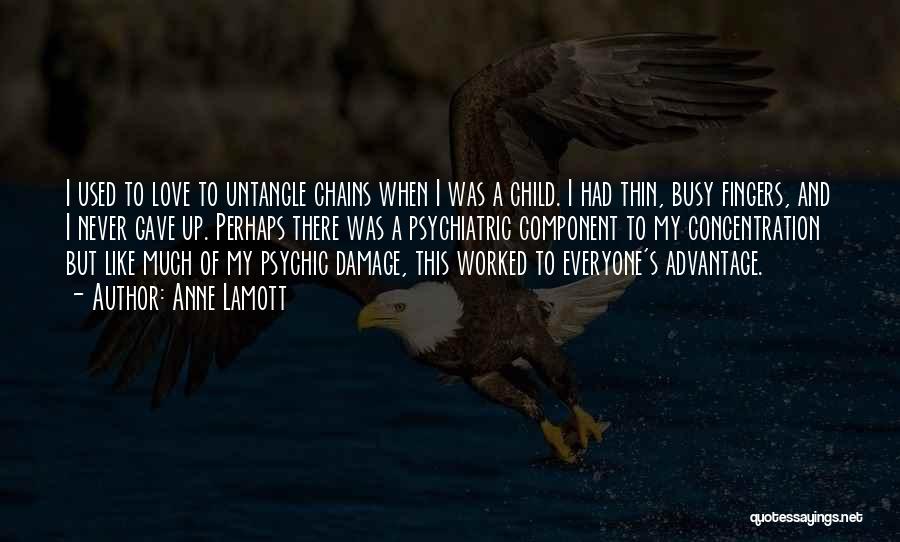 I used to love to untangle chains when I was a child. I had thin, busy fingers, and I never gave up. Perhaps there was a psychiatric component to my concentration but like much of my psychic damage, this worked to everyone's advantage.
- Author: Anne Lamott

quotessayings.net